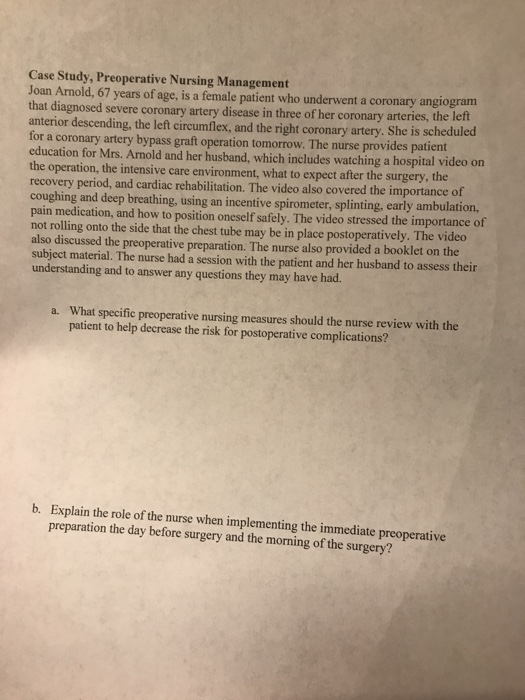 Case Study, Preoperative Nursing Management
Joan Arnold, 67 years of age, is a female patient who underwent a coronary angiogram that diagnosed severe coronary artery disease in three of her coronary arteries, the left anterior descending, the left circumflex, and the right coronary artery. She is scheduled for a coronary artery bypass graft operation tomorrow. The nurse provides patient education for Mrs. Arnold and her husband, which includes watching a hospital video on the operation, the intensive care environment, what to expect after the surgery, the recovery period, and cardiac rehabilitation. The video also covered the importance of coughing and deep breathing, using an incentive spirometer, splinting, early ambulation, pain medication, and how to position oneself safely. The video stressed the importance of not rolling onto the side that the chest tube may be in place postoperatively. The video also discussed the preoperative preparation. The nurse also provided a booklet on the subject material. The nurse had a session with the patient and her husband to assess their understanding and to answer any questions they may have had.

a. What specific preoperative nursing measures should the nurse review with the patient to help decrease the risk for postoperative complications?

b. Explain the role of the nurse when implementing the immediate preoperative preparation the day before surgery and the morning of the surgery?